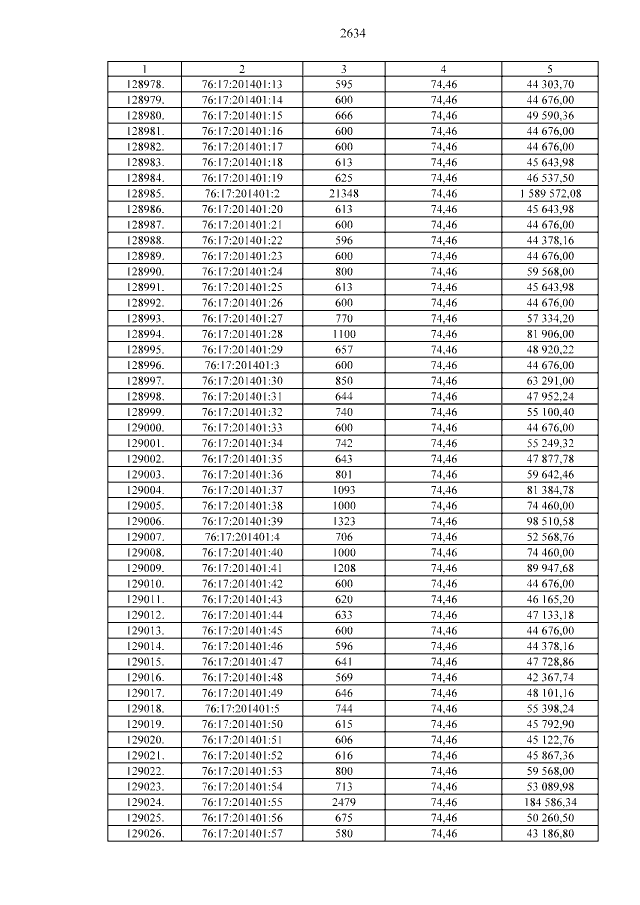 2634

| 1 | 2 | 3 | 4 | 5 |
|---|---|---|---|---|
| 128978. | 76:17:201401:13 | 595 | 74,46 | 44 303,70 |
| 128979. | 76:17:201401:14 | 600 | 74,46 | 44 676,00 |
| 128980. | 76:17:201401:15 | 666 | 74,46 | 49 590,36 |
| 128981. | 76:17:201401:16 | 600 | 74,46 | 44 676,00 |
| 128982. | 76:17:201401:17 | 600 | 74,46 | 44 676,00 |
| 128983. | 76:17:201401:18 | 613 | 74,46 | 45 643,98 |
| 128984. | 76:17:201401:19 | 625 | 74,46 | 46 537,50 |
| 128985. | 76:17:201401:2 | 21348 | 74,46 | 1 589 572,08 |
| 128986. | 76:17:201401:20 | 613 | 74,46 | 45 643,98 |
| 128987. | 76:17:201401:21 | 600 | 74,46 | 44 676,00 |
| 128988. | 76:17:201401:22 | 596 | 74,46 | 44 378,16 |
| 128989. | 76:17:201401:23 | 600 | 74,46 | 44 676,00 |
| 128990. | 76:17:201401:24 | 800 | 74,46 | 59 568,00 |
| 128991. | 76:17:201401:25 | 613 | 74,46 | 45 643,98 |
| 128992. | 76:17:201401:26 | 600 | 74,46 | 44 676,00 |
| 128993. | 76:17:201401:27 | 770 | 74,46 | 57 334,20 |
| 128994. | 76:17:201401:28 | 1100 | 74,46 | 81 906,00 |
| 128995. | 76:17:201401:29 | 657 | 74,46 | 48 920,22 |
| 128996. | 76:17:201401:3 | 600 | 74,46 | 44 676,00 |
| 128997. | 76:17:201401:30 | 850 | 74,46 | 63 291,00 |
| 128998. | 76:17:201401:31 | 644 | 74,46 | 47 952,24 |
| 128999. | 76:17:201401:32 | 740 | 74,46 | 55 100,40 |
| 129000. | 76:17:201401:33 | 600 | 74,46 | 44 676,00 |
| 129001. | 76:17:201401:34 | 742 | 74,46 | 55 249,32 |
| 129002. | 76:17:201401:35 | 643 | 74,46 | 47 877,78 |
| 129003. | 76:17:201401:36 | 801 | 74,46 | 59 642,46 |
| 129004. | 76:17:201401:37 | 1093 | 74,46 | 81 384,78 |
| 129005. | 76:17:201401:38 | 1000 | 74,46 | 74 460,00 |
| 129006. | 76:17:201401:39 | 1323 | 74,46 | 98 510,58 |
| 129007. | 76:17:201401:4 | 706 | 74,46 | 52 568,76 |
| 129008. | 76:17:201401:40 | 1000 | 74,46 | 74 460,00 |
| 129009. | 76:17:201401:41 | 1208 | 74,46 | 89 947,68 |
| 129010. | 76:17:201401:42 | 600 | 74,46 | 44 676,00 |
| 129011. | 76:17:201401:43 | 620 | 74,46 | 46 165,20 |
| 129012. | 76:17:201401:44 | 633 | 74,46 | 47 133,18 |
| 129013. | 76:17:201401:45 | 600 | 74,46 | 44 676,00 |
| 129014. | 76:17:201401:46 | 596 | 74,46 | 44 378,16 |
| 129015. | 76:17:201401:47 | 641 | 74,46 | 47 728,86 |
| 129016. | 76:17:201401:48 | 569 | 74,46 | 42 367,74 |
| 129017. | 76:17:201401:49 | 646 | 74,46 | 48 101,16 |
| 129018. | 76:17:201401:5 | 744 | 74,46 | 55 398,24 |
| 129019. | 76:17:201401:50 | 615 | 74,46 | 45 792,90 |
| 129020. | 76:17:201401:51 | 606 | 74,46 | 45 122,76 |
| 129021. | 76:17:201401:52 | 616 | 74,46 | 45 867,36 |
| 129022. | 76:17:201401:53 | 800 | 74,46 | 59 568,00 |
| 129023. | 76:17:201401:54 | 713 | 74,46 | 53 089,98 |
| 129024. | 76:17:201401:55 | 2479 | 74,46 | 184 586,34 |
| 129025. | 76:17:201401:56 | 675 | 74,46 | 50 260,50 |
| 129026. | 76:17:201401:57 | 580 | 74,46 | 43 186,80 |